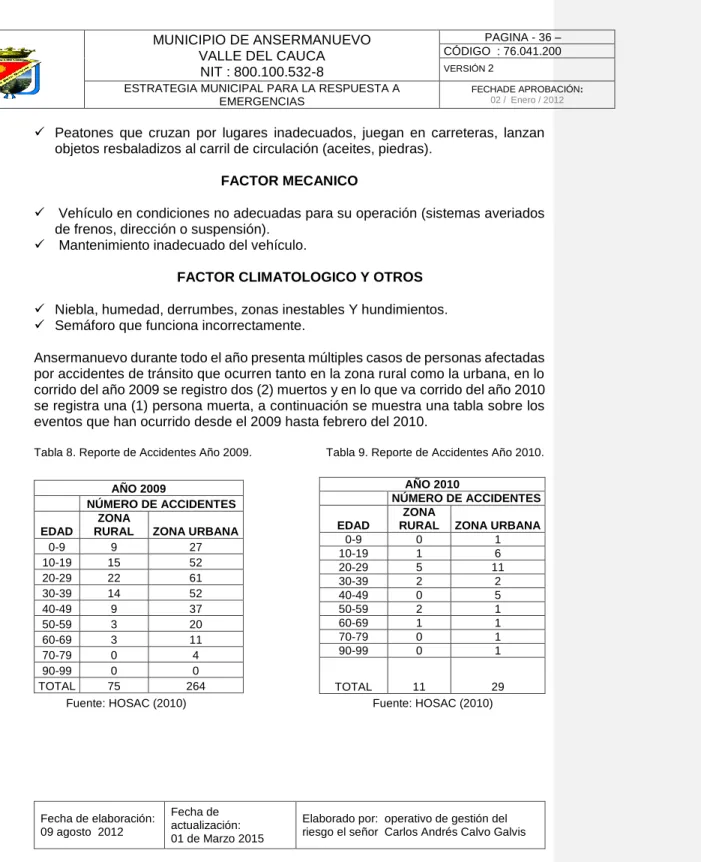 MUNICIPIO DE ANSERMANUEVO
VALLE DEL CAUCA
NIT : 800.100.532-8

PAGINA - 36 –
CÓDIGO : 76.041.200
VERSIÓN 2

ESTRATEGIA MUNICIPAL PARA LA RESPUESTA A EMERGENCIAS

FECHADE APROBACIÓN:
02 / Enero / 2012

✓ Peatones que cruzan por lugares inadecuados, juegan en carreteras, lanzan objetos resbaladizos al carril de circulación (aceites, piedras).

FACTOR MECANICO

✓ Vehículo en condiciones no adecuadas para su operación (sistemas averiados de frenos, dirección o suspensión).
✓ Mantenimiento inadecuado del vehículo.

FACTOR CLIMATOLOGICO Y OTROS

✓ Niebla, humedad, derrumbes, zonas inestables Y hundimientos.
✓ Semáforo que funciona incorrectamente.

Ansermanuevo durante todo el año presenta múltiples casos de personas afectadas por accidentes de tránsito que ocurren tanto en la zona rural como la urbana, en lo corrido del año 2009 se registro dos (2) muertos y en lo que va corrido del año 2010 se registra una (1) persona muerta, a continuación se muestra una tabla sobre los eventos que han ocurrido desde el 2009 hasta febrero del 2010.

Tabla 8. Reporte de Accidentes Año 2009.

| AÑO 2009 | | |
|---|---|---|
| | NÚMERO DE ACCIDENTES | |
| EDAD | ZONA RURAL | ZONA URBANA |
| 0-9 | 9 | 27 |
| 10-19 | 15 | 52 |
| 20-29 | 22 | 61 |
| 30-39 | 14 | 52 |
| 40-49 | 9 | 37 |
| 50-59 | 3 | 20 |
| 60-69 | 3 | 11 |
| 70-79 | 0 | 4 |
| 90-99 | 0 | 0 |
| TOTAL | 75 | 264 |

Fuente: HOSAC (2010)

Tabla 9. Reporte de Accidentes Año 2010.

| AÑO 2010 | | |
|---|---|---|
| | NÚMERO DE ACCIDENTES | |
| EDAD | ZONA RURAL | ZONA URBANA |
| 0-9 | 0 | 1 |
| 10-19 | 1 | 6 |
| 20-29 | 5 | 11 |
| 30-39 | 2 | 2 |
| 40-49 | 0 | 5 |
| 50-59 | 2 | 1 |
| 60-69 | 1 | 1 |
| 70-79 | 0 | 1 |
| 90-99 | 0 | 1 |
| TOTAL | 11 | 29 |

Fuente: HOSAC (2010)

Fecha de elaboración:
09 agosto 2012

Fecha de actualización:
01 de Marzo 2015

Elaborado por: operativo de gestión del riesgo el señor Carlos Andrés Calvo Galvis